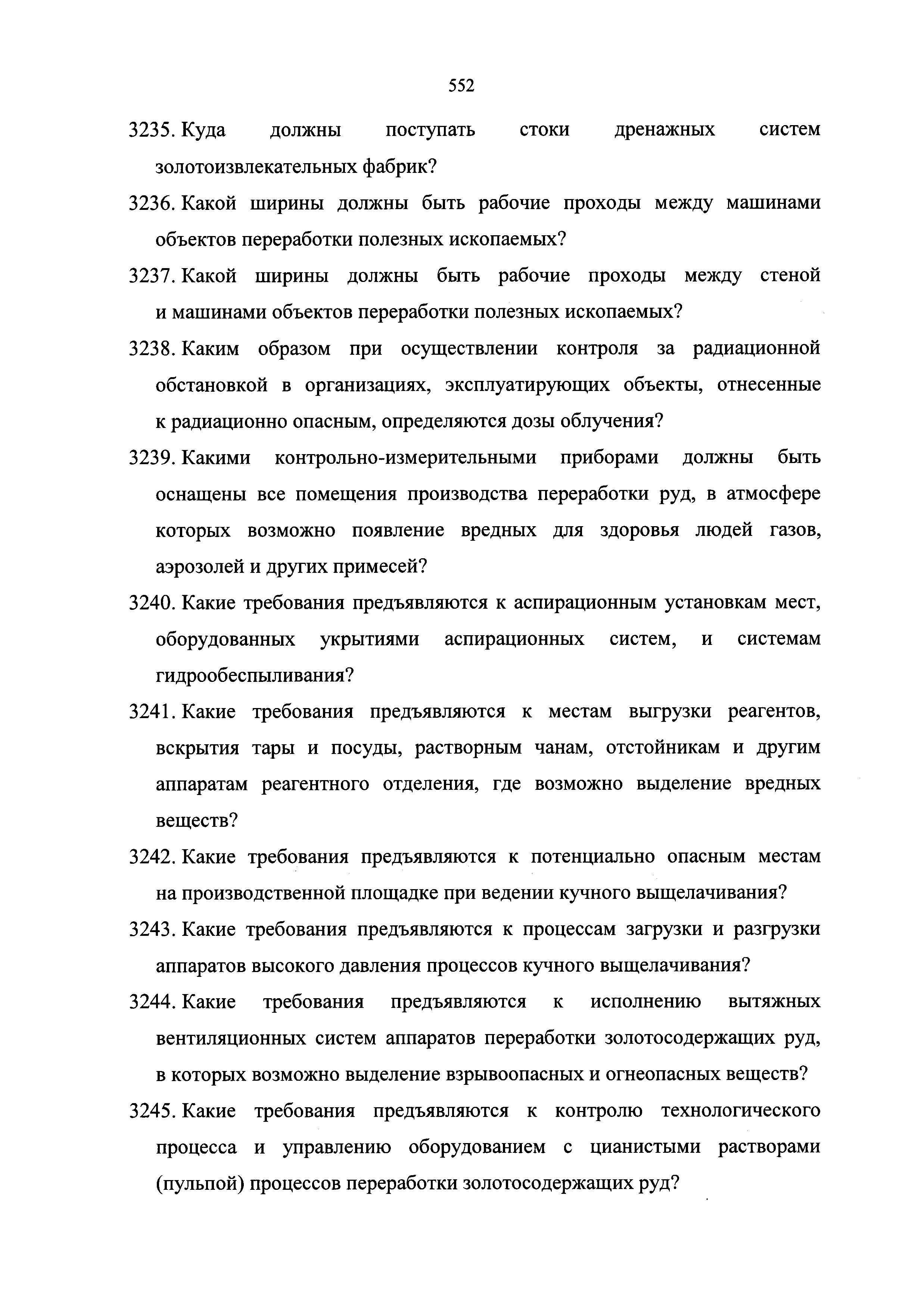 552

3235. Куда должны поступать стоки дренажных систем золотоизвлекательных фабрик?

3236. Какой ширины должны быть рабочие проходы между машинами объектов переработки полезных ископаемых?

3237. Какой ширины должны быть рабочие проходы между стеной и машинами объектов переработки полезных ископаемых?

3238. Каким образом при осуществлении контроля за радиационной обстановкой в организациях, эксплуатирующих объекты, отнесенные к радиационно опасным, определяются дозы облучения?

3239. Какими контрольно-измерительными приборами должны быть оснащены все помещения производства переработки руд, в атмосфере которых возможно появление вредных для здоровья людей газов, аэрозолей и других примесей?

3240. Какие требования предъявляются к аспирационным установкам мест, оборудованных укрытиями аспирационных систем, и системам гидрообеспыливания?

3241. Какие требования предъявляются к местам выгрузки реагентов, вскрытия тары и посуды, растворным чанам, отстойникам и другим аппаратам реагентного отделения, где возможно выделение вредных веществ?

3242. Какие требования предъявляются к потенциально опасным местам на производственной площадке при ведении кучного выщелачивания?

3243. Какие требования предъявляются к процессам загрузки и разгрузки аппаратов высокого давления процессов кучного выщелачивания?

3244. Какие требования предъявляются к исполнению вытяжных вентиляционных систем аппаратов переработки золотосодержащих руд, в которых возможно выделение взрывоопасных и огнеопасных веществ?

3245. Какие требования предъявляются к контролю технологического процесса и управлению оборудованием с цианистыми растворами (пульпой) процессов переработки золотосодержащих руд?